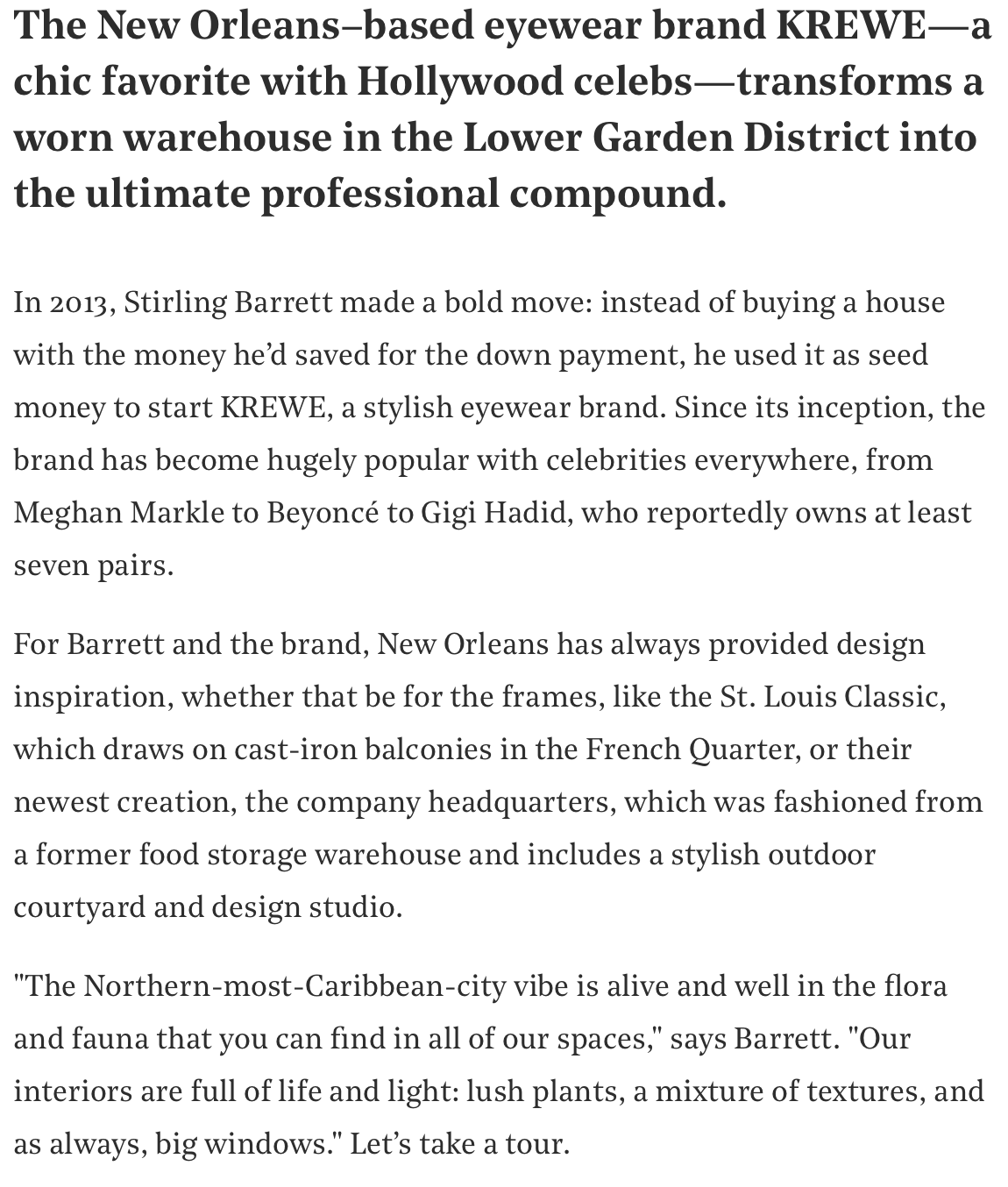 The New Orleans–based eyewear brand KREWE—a chic favorite with Hollywood celebs—transforms a worn warehouse in the Lower Garden District into the ultimate professional compound.

In 2013, Stirling Barrett made a bold move: instead of buying a house with the money he'd saved for the down payment, he used it as seed money to start KREWE, a stylish eyewear brand. Since its inception, the brand has become hugely popular with celebrities everywhere, from Meghan Markle to Beyoncé to Gigi Hadid, who reportedly owns at least seven pairs.

For Barrett and the brand, New Orleans has always provided design inspiration, whether that be for the frames, like the St. Louis Classic, which draws on cast-iron balconies in the French Quarter, or their newest creation, the company headquarters, which was fashioned from a former food storage warehouse and includes a stylish outdoor courtyard and design studio.

"The Northern-most-Caribbean-city vibe is alive and well in the flora and fauna that you can find in all of our spaces," says Barrett. "Our interiors are full of life and light: lush plants, a mixture of textures, and as always, big windows." Let's take a tour.